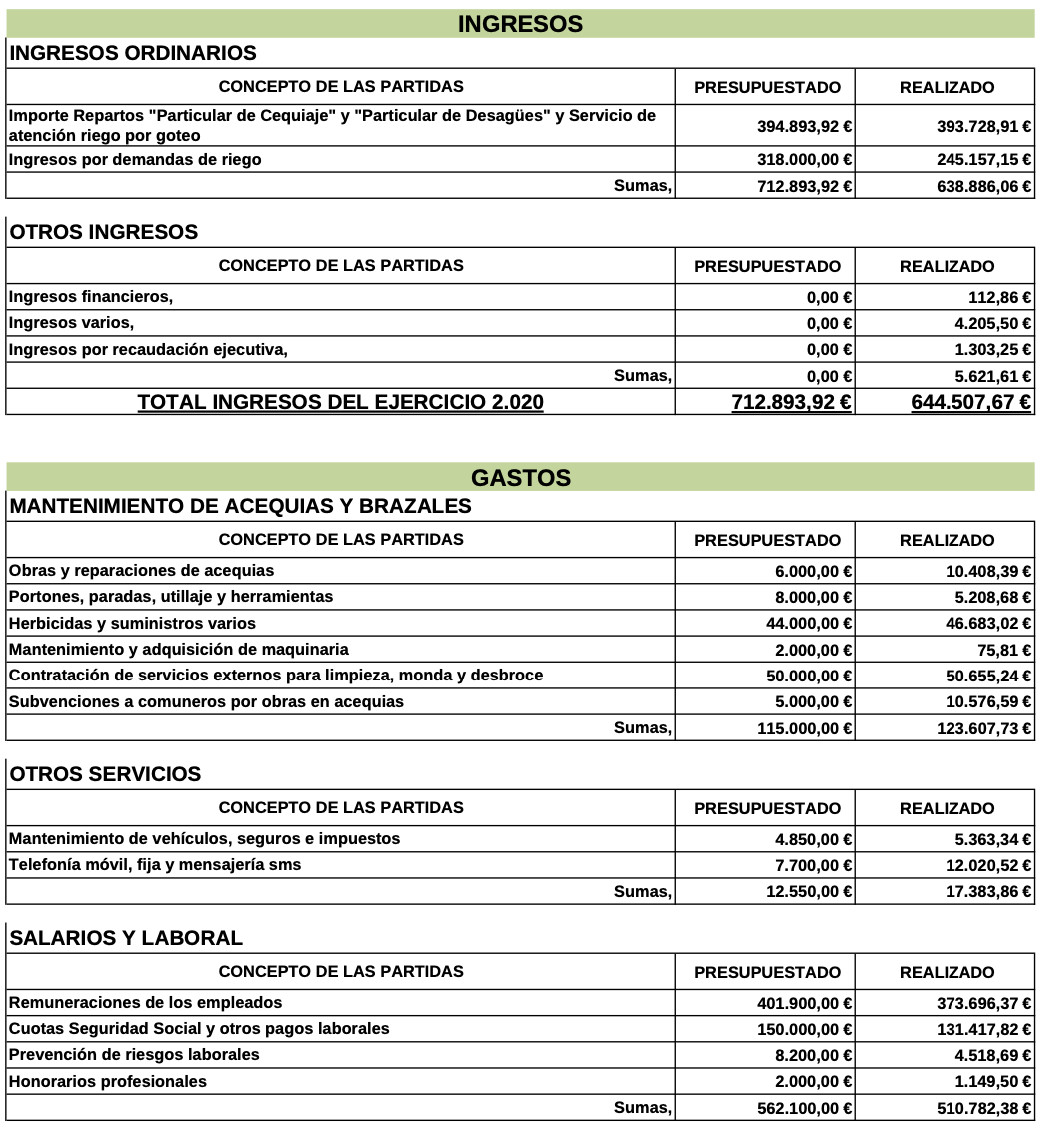 INGRESOS

INGRESOS ORDINARIOS

| CONCEPTO DE LAS PARTIDAS | PRESUPUESTADO | REALIZADO |
|---|---|---|
| Importe Repartos "Particular de Cequiaje" y "Particular de Desagües" y Servicio de atención riego por goteo | 394.893,92 € | 393.728,91 € |
| Ingresos por demandas de riego | 318.000,00 € | 245.157,15 € |
| Sumas, | 712.893,92 € | 638.886,06 € |

OTROS INGRESOS

| CONCEPTO DE LAS PARTIDAS | PRESUPUESTADO | REALIZADO |
|---|---|---|
| Ingresos financieros, | 0,00 € | 112,86 € |
| Ingresos varios, | 0,00 € | 4.205,50 € |
| Ingresos por recaudación ejecutiva, | 0,00 € | 1.303,25 € |
| Sumas, | 0,00 € | 5.621,61 € |
| TOTAL INGRESOS DEL EJERCICIO 2.020 | 712.893,92 € | 644.507,67 € |

GASTOS

MANTENIMIENTO DE ACEQUIAS Y BRAZALES

| CONCEPTO DE LAS PARTIDAS | PRESUPUESTADO | REALIZADO |
|---|---|---|
| Obras y reparaciones de acequias | 6.000,00 € | 10.408,39 € |
| Portones, paradas, utillaje y herramientas | 8.000,00 € | 5.208,68 € |
| Herbicidas y suministros varios | 44.000,00 € | 46.683,02 € |
| Mantenimiento y adquisición de maquinaria | 2.000,00 € | 75,81 € |
| Contratación de servicios externos para limpieza, monda y desbroce | 50.000,00 € | 50.655,24 € |
| Subvenciones a comuneros por obras en acequias | 5.000,00 € | 10.576,59 € |
| Sumas, | 115.000,00 € | 123.607,73 € |

OTROS SERVICIOS

| CONCEPTO DE LAS PARTIDAS | PRESUPUESTADO | REALIZADO |
|---|---|---|
| Mantenimiento de vehículos, seguros e impuestos | 4.850,00 € | 5.363,34 € |
| Telefonía móvil, fija y mensajería sms | 7.700,00 € | 12.020,52 € |
| Sumas, | 12.550,00 € | 17.383,86 € |

SALARIOS Y LABORAL

| CONCEPTO DE LAS PARTIDAS | PRESUPUESTADO | REALIZADO |
|---|---|---|
| Remuneraciones de los empleados | 401.900,00 € | 373.696,37 € |
| Cuotas Seguridad Social y otros pagos laborales | 150.000,00 € | 131.417,82 € |
| Prevención de riesgos laborales | 8.200,00 € | 4.518,69 € |
| Honorarios profesionales | 2.000,00 € | 1.149,50 € |
| Sumas, | 562.100,00 € | 510.782,38 € |